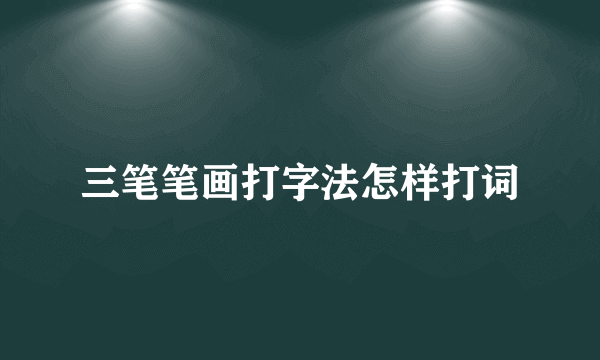 三笔笔画打字法怎样打词